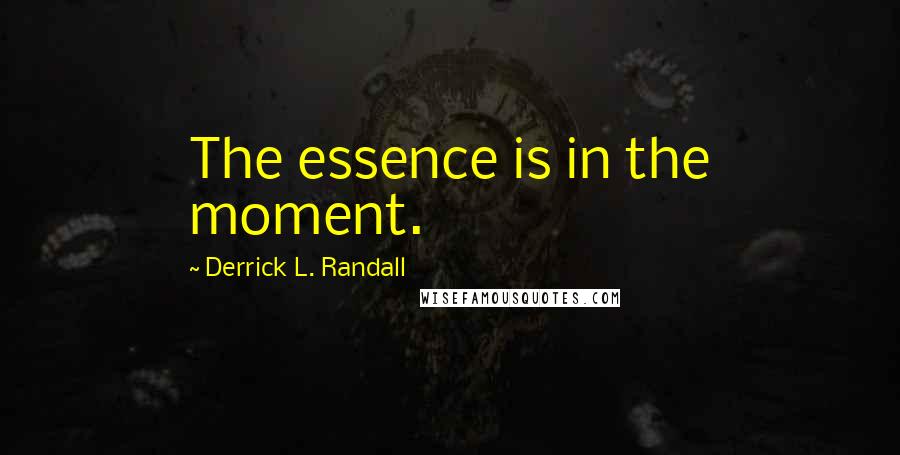 The essence is in the moment.

~ Derrick L. Randall

WISEFAMOUSQUOTES.COM